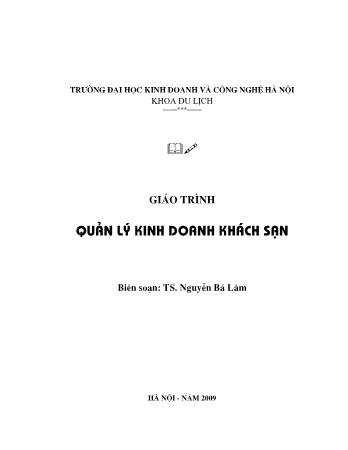 TRƯỜNG ĐẠI HỌC KINH DOANH VÀ CÔNG NGHỆ HÀ NỘI
KHOA DU LỊCH
-------***-------

GIÁO TRÌNH

QUẢN LÝ KINH DOANH KHÁCH SẠN

Biên soạn: TS. Nguyễn Bá Lâm

HÀ NỘI - NĂM 2009